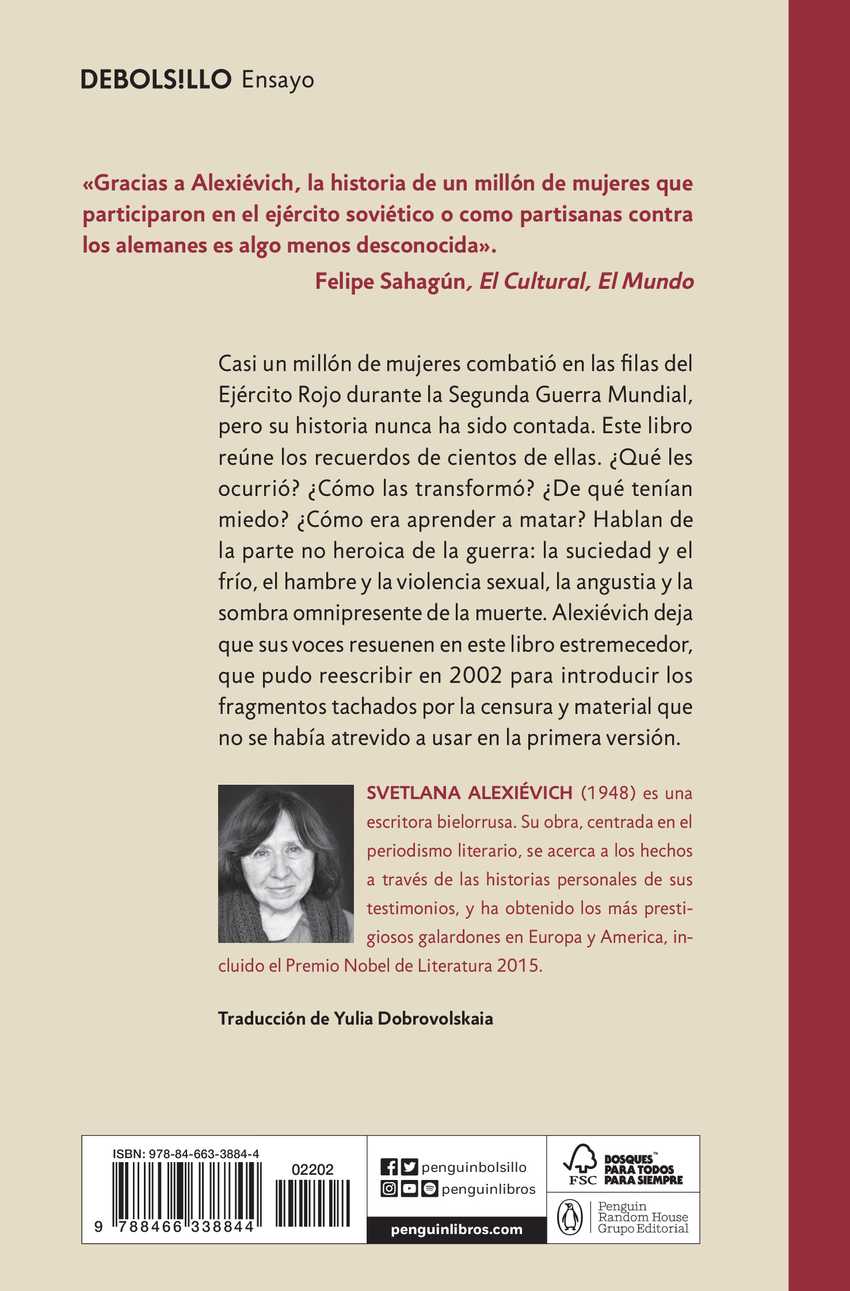 DEBOLS!LLO Ensayo

«Gracias a Alexiévich, la historia de un millón de mujeres que participaron en el ejército soviético o como partisanas contra los alemanes es algo menos desconocida».
Felipe Sahagún, El Cultural, El Mundo

Casi un millón de mujeres combatió en las filas del Ejército Rojo durante la Segunda Guerra Mundial, pero su historia nunca ha sido contada. Este libro reúne los recuerdos de cientos de ellas. ¿Qué les ocurrió? ¿Cómo las transformó? ¿De qué tenían miedo? ¿Cómo era aprender a matar? Hablan de la parte no heroica de la guerra: la suciedad y el frío, el hambre y la violencia sexual, la angustia y la sombra omnipresente de la muerte. Alexiévich deja que sus voces resuenen en este libro estremecedor, que pudo reescribir en 2002 para introducir los fragmentos tachados por la censura y material que no se había atrevido a usar en la primera versión.

SVETLANA ALEXIÉVICH (1948) es una escritora bielorrusa. Su obra, centrada en el periodismo literario, se acerca a los hechos a través de las historias personales de sus testimonios, y ha obtenido los más prestigiosos galardones en Europa y America, incluido el Premio Nobel de Literatura 2015.

Traducción de Yulia Dobrovolskaia

ISBN: 978-84-663-3884-4
02202
9 788466 338844

penguinbolsillo
penguinlibros
penguinlibros.com

FSC
BOSQUES PARA TODOS PARA SIEMPRE

Penguin Random House Grupo Editorial